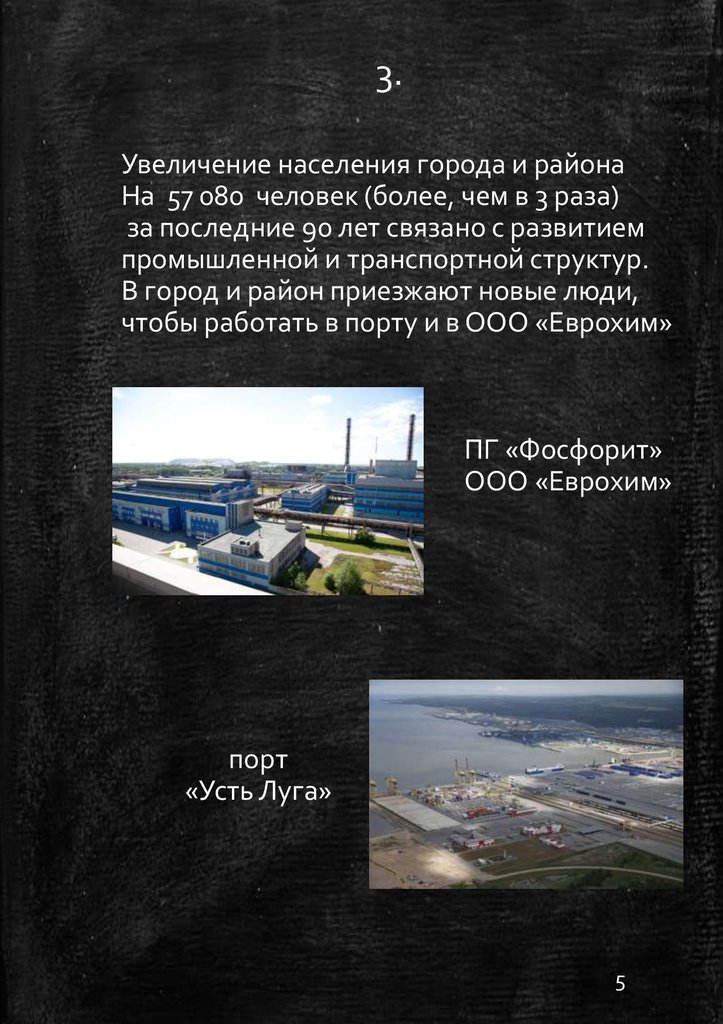 3.

Увеличение населения города и района На 57 080 человек (более, чем в 3 раза) за последние 90 лет связано с развитием промышленной и транспортной структур. В город и район приезжают новые люди, чтобы работать в порту и в ООО «Еврохим»

ПГ «Фосфорит»
ООО «Еврохим»

порт
«Усть Луга»

5